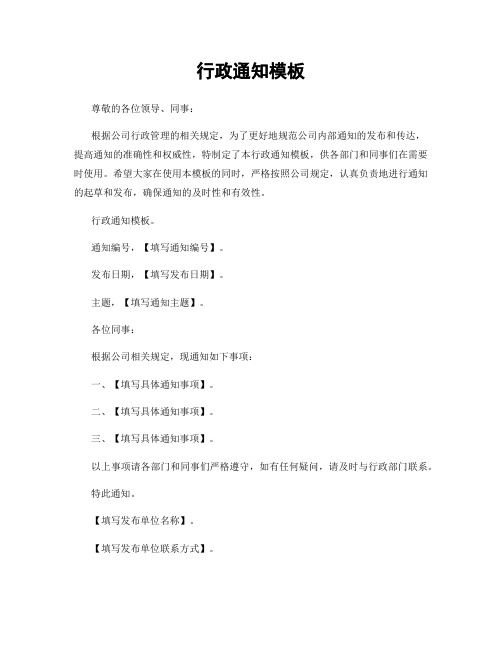 行政通知模板

尊敬的各位领导、同事：

根据公司行政管理的相关规定，为了更好地规范公司内部通知的发布和传达，提高通知的准确性和权威性，特制定了本行政通知模板，供各部门和同事们在需要时使用。希望大家在使用本模板的同时，严格按照公司规定，认真负责地进行通知的起草和发布，确保通知的及时性和有效性。

行政通知模板。

通知编号，【填写通知编号】。

发布日期，【填写发布日期】。

主题，【填写通知主题】。

各位同事：

根据公司相关规定，现通知如下事项：

一、【填写具体通知事项】。

二、【填写具体通知事项】。

三、【填写具体通知事项】。

以上事项请各部门和同事们严格遵守，如有任何疑问，请及时与行政部门联系。

特此通知。

【填写发布单位名称】。

【填写发布单位联系方式】。